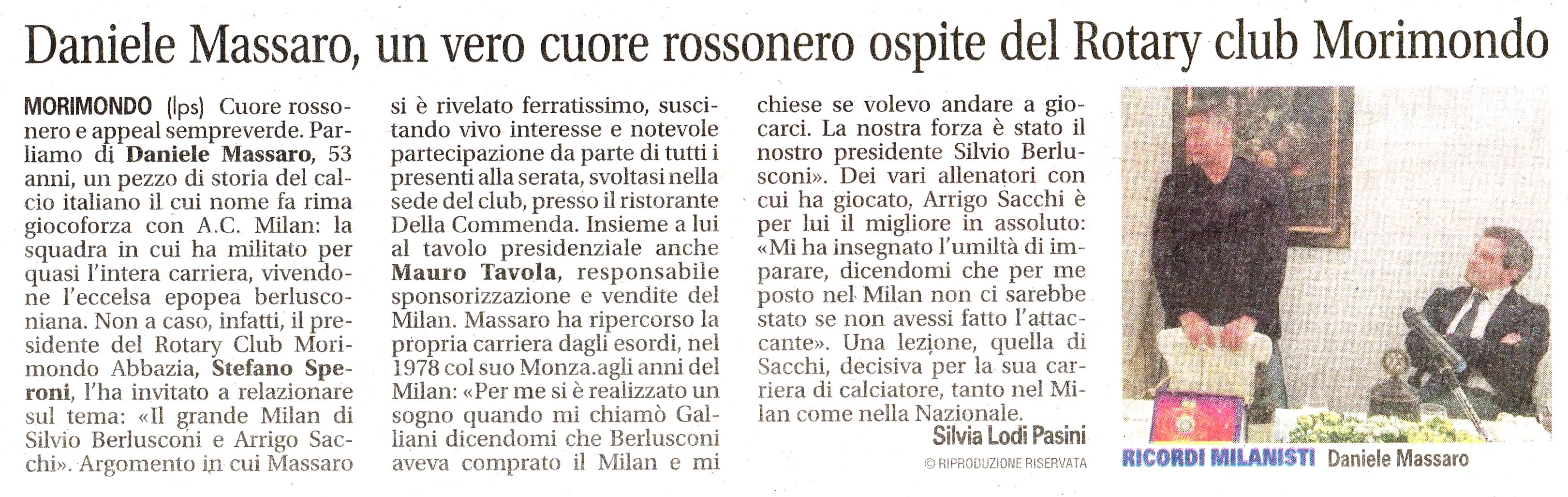 Daniele Massaro, un vero cuore rossonero ospite del Rotary club Morimondo

MORIMONDO (lps) Cuore rossonero e appeal sempreverde. Parliamo di Daniele Massaro, 53 anni, un pezzo di storia del calcio italiano il cui nome fa rima giocoforza con A.C. Milan: la squadra in cui ha militato per quasi l'intera carriera, vivendone l'eccelsa epopea berlusconiana. Non a caso, infatti, il presidente del Rotary Club Morimondo Abbazia, Stefano Speroni, l'ha invitato a relazionare sul tema: «Il grande Milan di Silvio Berlusconi e Arrigo Sacchi». Argomento in cui Massaro si è rivelato ferratissimo, suscitando vivo interesse e notevole partecipazione da parte di tutti i presenti alla serata, svoltasi nella sede del club, presso il ristorante Della Commenda. Insieme a lui al tavolo presidenziale anche Mauro Tavola, responsabile sponsorizzazione e vendite del Milan. Massaro ha ripercorso la propria carriera dagli esordi, nel 1978 col suo Monza.agli anni del Milan: «Per me si è realizzato un sogno quando mi chiamò Galliani dicendomi che Berlusconi aveva comprato il Milan e mi chiese se volevo andare a giocarci. La nostra forza è stato il nostro presidente Silvio Berlusconi». Dei vari allenatori con cui ha giocato, Arrigo Sacchi è per lui il migliore in assoluto: «Mi ha insegnato l'umiltà di imparare, dicendomi che per me posto nel Milan non ci sarebbe stato se non avessi fatto l'attaccante». Una lezione, quella di Sacchi, decisiva per la sua carriera di calciatore, tanto nel Milan come nella Nazionale.

Silvia Lodi Pasini

© RIPRODUZIONE RISERVATA

RICORDI MILANISTI Daniele Massaro